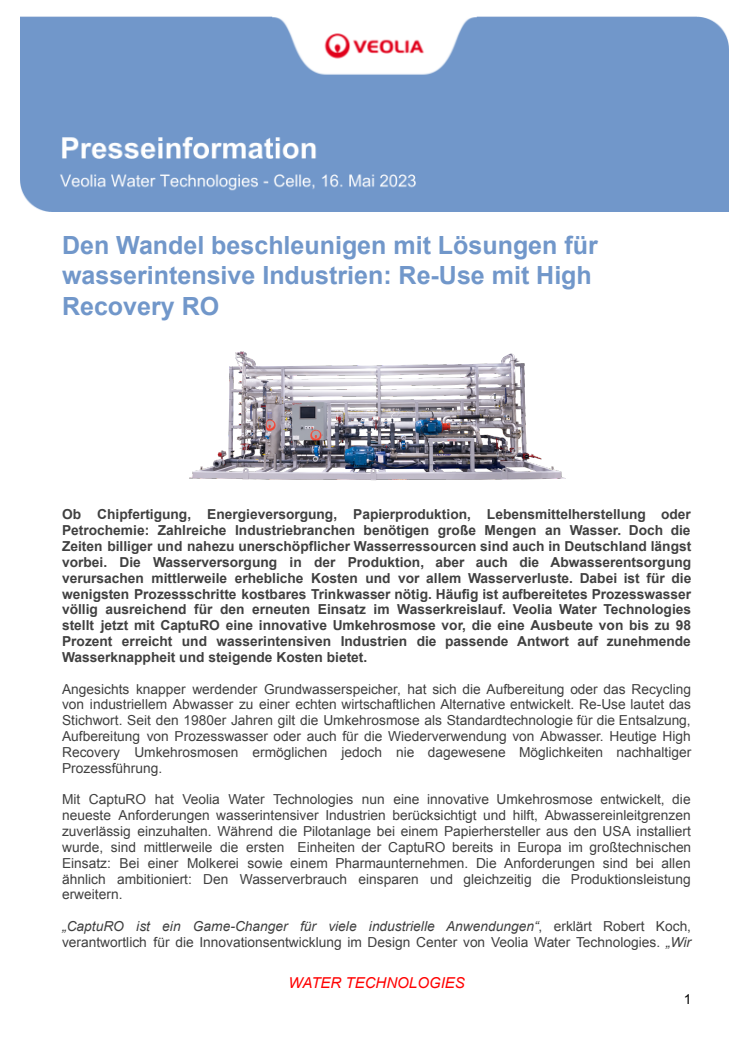 VEOLIA

Presseinformation
Veolia Water Technologies - Celle, 16. Mai 2023

Den Wandel beschleunigen mit Lösungen für wasserintensive Industrien: Re-Use mit High Recovery RO

Ob Chipfertigung, Energieversorgung, Papierproduktion, Lebensmittelherstellung oder Petrochemie: Zahlreiche Industriebranchen benötigen große Mengen an Wasser. Doch die Zeiten billiger und nahezu unerschöpflicher Wasserressourcen sind auch in Deutschland längst vorbei. Die Wasserversorgung in der Produktion, aber auch die Abwasserentsorgung verursachen mittlerweile erhebliche Kosten und vor allem Wasserverluste. Dabei ist für die wenigsten Prozessschritte kostbares Trinkwasser nötig. Häufig ist aufbereitetes Prozesswasser völlig ausreichend für den erneuten Einsatz im Wasserkreislauf. Veolia Water Technologies stellt jetzt mit CaptuRO eine innovative Umkehrosmose vor, die eine Ausbeute von bis zu 98 Prozent erreicht und wasserintensiven Industrien die passende Antwort auf zunehmende Wasserknappheit und steigende Kosten bietet.

Angesichts knapper werdender Grundwasserspeicher, hat sich die Aufbereitung oder das Recycling von industriellem Abwasser zu einer echten wirtschaftlichen Alternative entwickelt. Re-Use lautet das Stichwort. Seit den 1980er Jahren gilt die Umkehrosmose als Standardtechnologie für die Entsalzung, Aufbereitung von Prozesswasser oder auch für die Wiederverwendung von Abwasser. Heutige High Recovery Umkehrosmosen ermöglichen jedoch nie dagewesene Möglichkeiten nachhaltiger Prozessführung.

Mit CaptuRO hat Veolia Water Technologies nun eine innovative Umkehrosmose entwickelt, die neueste Anforderungen wasserintensiver Industrien berücksichtigt und hilft, Abwassereinleitgrenzen zuverlässig einzuhalten. Während die Pilotanlage bei einem Papierhersteller aus den USA installiert wurde, sind mittlerweile die ersten Einheiten der CaptuRO bereits in Europa im großtechnischen Einsatz: Bei einer Molkerei sowie einem Pharmaunternehmen. Die Anforderungen sind bei allen ähnlich ambitioniert: Den Wasserverbrauch einsparen und gleichzeitig die Produktionsleistung erweitern.

„CaptuRO ist ein Game-Changer für viele industrielle Anwendungen“, erklärt Robert Koch, verantwortlich für die Innovationsentwicklung im Design Center von Veolia Water Technologies. „Wir

WATER TECHNOLOGIES

1